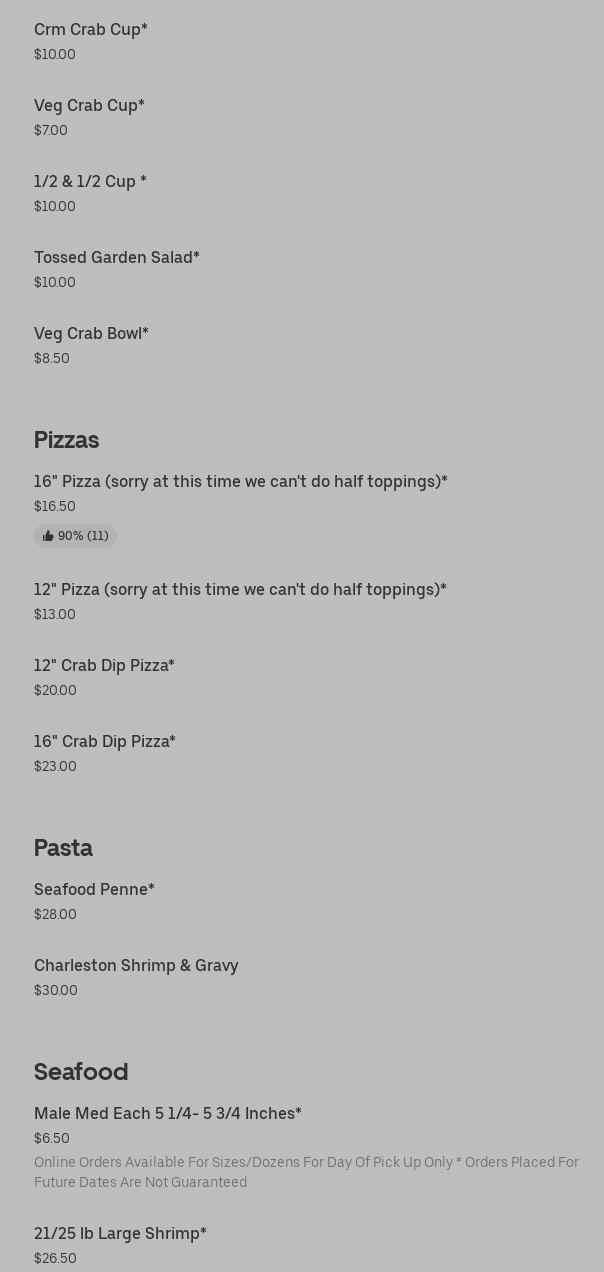 Crm Crab Cup*
$10.00

Veg Crab Cup*
$7.00

1/2 & 1/2 Cup *
$10.00

Tossed Garden Salad*
$10.00

Veg Crab Bowl*
$8.50

Pizzas

16" Pizza (sorry at this time we can't do half toppings)*
$16.50
90% (11)

12" Pizza (sorry at this time we can't do half toppings)*
$13.00

12" Crab Dip Pizza*
$20.00

16" Crab Dip Pizza*
$23.00

Pasta

Seafood Penne*
$28.00

Charleston Shrimp & Gravy
$30.00

Seafood

Male Med Each 5 1/4- 5 3/4 Inches*
$6.50
Online Orders Available For Sizes/Dozens For Day Of Pick Up Only * Orders Placed For Future Dates Are Not Guaranteed

21/25 lb Large Shrimp*
$26.50